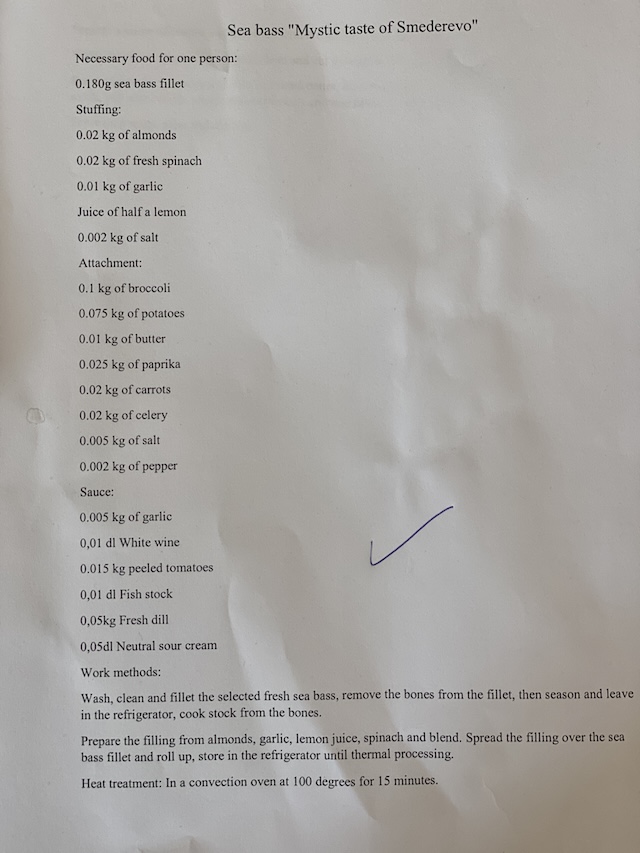 Sea bass "Mystic taste of Smederevo"

Necessary food for one person:

0.180g sea bass fillet

Stuffing:

0.02 kg of almonds

0.02 kg of fresh spinach

0.01 kg of garlic

Juice of half a lemon

0.002 kg of salt

Attachment:

0.1 kg of broccoli

0.075 kg of potatoes

0.01 kg of butter

0.025 kg of paprika

0.02 kg of carrots

0.02 kg of celery

0.005 kg of salt

0.002 kg of pepper

Sauce:

0.005 kg of garlic

0,01 dl White wine

0.015 kg peeled tomatoes

0,01 dl Fish stock

0,05kg Fresh dill

0,05dl Neutral sour cream

Work methods:

Wash, clean and fillet the selected fresh sea bass, remove the bones from the fillet, then season and leave in the refrigerator, cook stock from the bones.

Prepare the filling from almonds, garlic, lemon juice, spinach and blend. Spread the filling over the sea bass fillet and roll up, store in the refrigerator until thermal processing.

Heat treatment: In a convection oven at 100 degrees for 15 minutes.